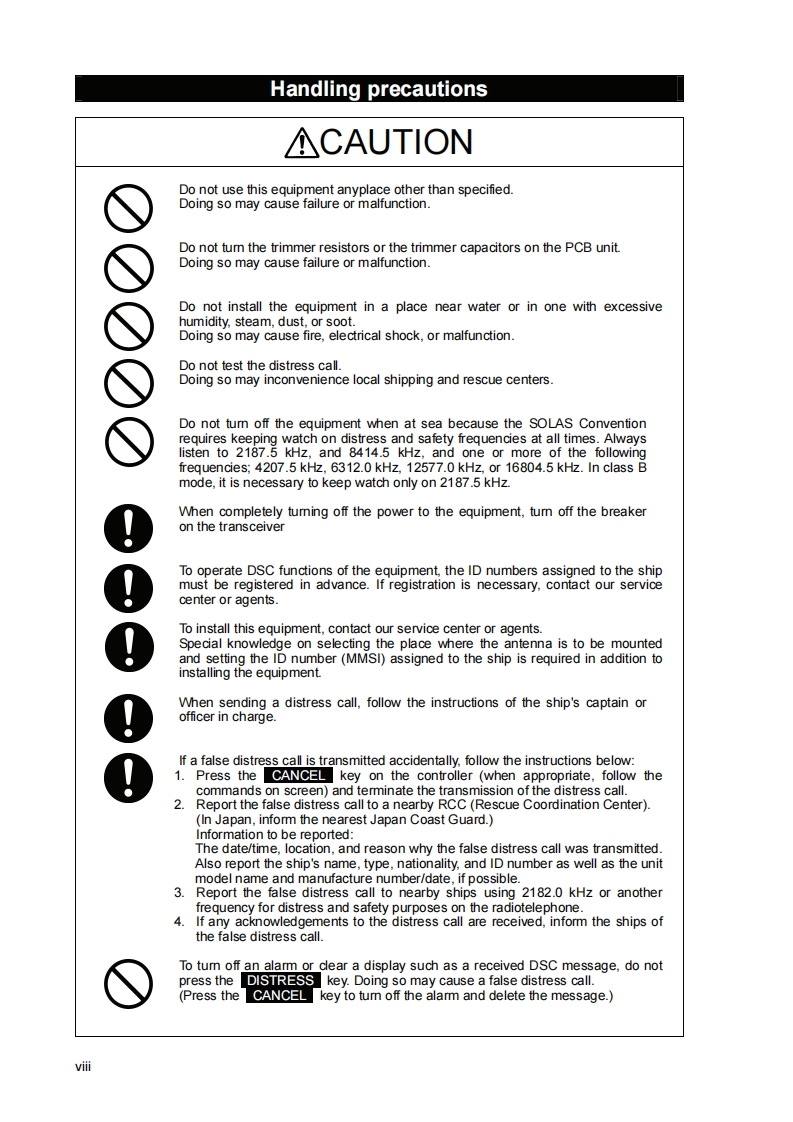 Handling precautions

CAUTION

Do not use this equipment anyplace other than specified.
Doing so may cause failure or malfunction.

Do not turn the trimmer resistors or the trimmer capacitors on the PCB unit.
Doing so may cause failure or malfunction.

Do not install the equipment in a place near water or in one with excessive humidity, steam, dust, or soot.
Doing so may cause fire, electrical shock, or malfunction.

Do not test the distress call.
Doing so may inconvenience local shipping and rescue centers.

Do not turn off the equipment when at sea because the SOLAS Convention requires keeping watch on distress and safety frequencies at all times. Always listen to 2187.5 kHz, and 8414.5 kHz, and one or more of the following frequencies; 4207.5 kHz, 6312.0 kHz, 12577.0 kHz, or 16804.5 kHz. In class B mode, it is necessary to keep watch only on 2187.5 kHz.

When completely turning off the power to the equipment, turn off the breaker on the transceiver

To operate DSC functions of the equipment, the ID numbers assigned to the ship must be registered in advance. If registration is necessary, contact our service center or agents.

To install this equipment, contact our service center or agents.
Special knowledge on selecting the place where the antenna is to be mounted and setting the ID number (MMSI) assigned to the ship is required in addition to installing the equipment.

When sending a distress call, follow the instructions of the ship's captain or officer in charge.

If a false distress call is transmitted accidentally, follow the instructions below:
1. Press the CANCEL key on the controller (when appropriate, follow the commands on screen) and terminate the transmission of the distress call.
2. Report the false distress call to a nearby RCC (Rescue Coordination Center). (In Japan, inform the nearest Japan Coast Guard.)
Information to be reported:
The date/time, location, and reason why the false distress call was transmitted. Also report the ship's name, type, nationality, and ID number as well as the unit model name and manufacture number/date, if possible.
3. Report the false distress call to nearby ships using 2182.0 kHz or another frequency for distress and safety purposes on the radiotelephone.
4. If any acknowledgements to the distress call are received, inform the ships of the false distress call.

To turn off an alarm or clear a display such as a received DSC message, do not press the DISTRESS key. Doing so may cause a false distress call.
(Press the CANCEL key to turn off the alarm and delete the message.)

viii